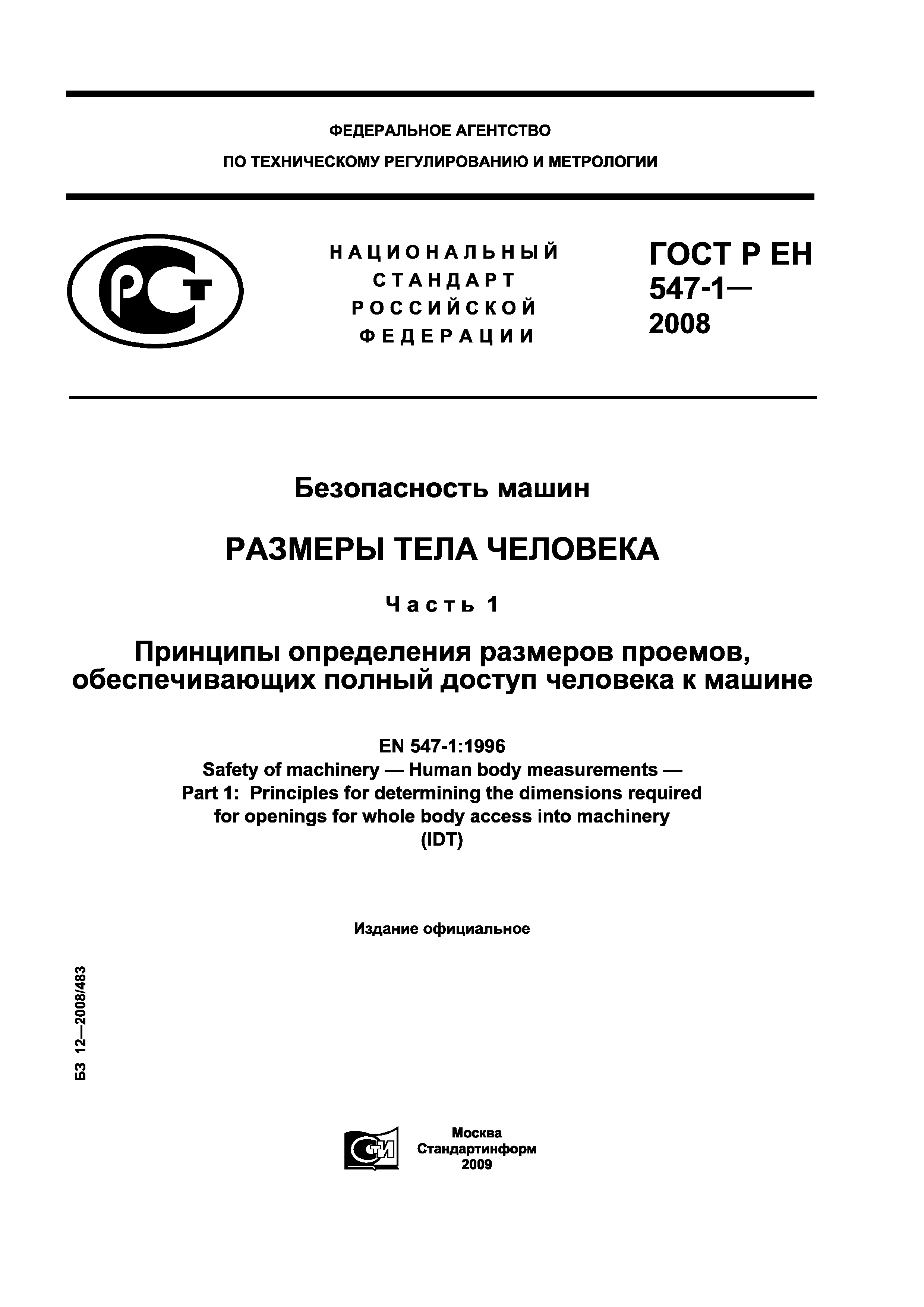 ФЕДЕРАЛЬНОЕ АГЕНТСТВО

ПО ТЕХНИЧЕСКОМУ РЕГУЛИРОВАНИЮ И МЕТРОЛОГИИ

РСТ

НАЦИОНАЛЬНЫЙ СТАНДАРТ РОССИЙСКОЙ ФЕДЕРАЦИИ

ГОСТ Р ЕН 547-1— 2008

Безопасность машин

РАЗМЕРЫ ТЕЛА ЧЕЛОВЕКА

Часть 1

Принципы определения размеров проемов, обеспечивающих полный доступ человека к машине

EN 547-1:1996
Safety of machinery — Human body measurements — Part 1: Principles for determining the dimensions required for openings for whole body access into machinery
(IDT)

Издание официальное

БЗ 12—2008/483

СТИ

Москва
Стандартинформ
2009